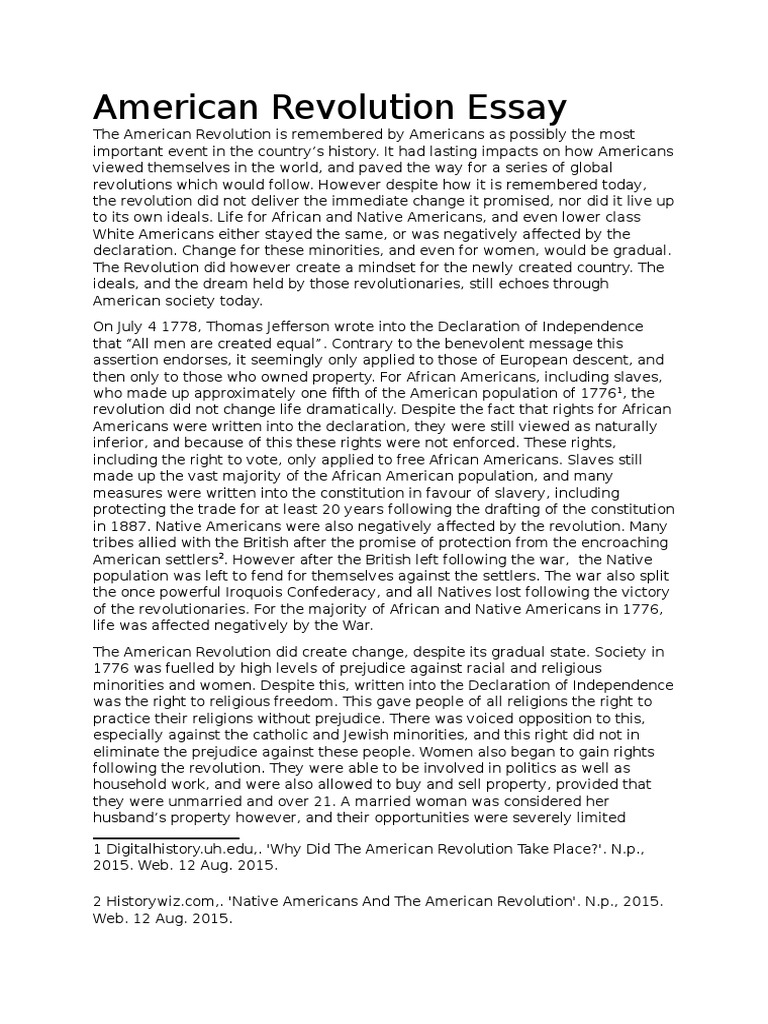 American Revolution Essay

The American Revolution is remembered by Americans as possibly the most important event in the country's history. It had lasting impacts on how Americans viewed themselves in the world, and paved the way for a series of global revolutions which would follow. However despite how it is remembered today, the revolution did not deliver the immediate change it promised, nor did it live up to its own ideals. Life for African and Native Americans, and even lower class White Americans either stayed the same, or was negatively affected by the declaration. Change for these minorities, and even for women, would be gradual. The Revolution did however create a mindset for the newly created country. The ideals, and the dream held by those revolutionaries, still echoes through American society today.

On July 4 1778, Thomas Jefferson wrote into the Declaration of Independence that "All men are created equal". Contrary to the benevolent message this assertion endorses, it seemingly only applied to those of European descent, and then only to those who owned property. For African Americans, including slaves, who made up approximately one fifth of the American population of 1776$^1$, the revolution did not change life dramatically. Despite the fact that rights for African Americans were written into the declaration, they were still viewed as naturally inferior, and because of this these rights were not enforced. These rights, including the right to vote, only applied to free African Americans. Slaves still made up the vast majority of the African American population, and many measures were written into the constitution in favour of slavery, including protecting the trade for at least 20 years following the drafting of the constitution in 1887. Native Americans were also negatively affected by the revolution. Many tribes allied with the British after the promise of protection from the encroaching American settlers$^2$. However after the British left following the war, the Native population was left to fend for themselves against the settlers. The war also split the once powerful Iroquois Confederacy, and all Natives lost following the victory of the revolutionaries. For the majority of African and Native Americans in 1776, life was affected negatively by the War.

The American Revolution did create change, despite its gradual state. Society in 1776 was fuelled by high levels of prejudice against racial and religious minorities and women. Despite this, written into the Declaration of Independence was the right to religious freedom. This gave people of all religions the right to practice their religions without prejudice. There was voiced opposition to this, especially against the catholic and Jewish minorities, and this right did not in eliminate the prejudice against these people. Women also began to gain rights following the revolution. They were able to be involved in politics as well as household work, and were also allowed to buy and sell property, provided that they were unmarried and over 21. A married woman was considered her husband's property however, and their opportunities were severely limited

1 Digitalhistory.uh.edu,. 'Why Did The American Revolution Take Place?'. N.p., 2015. Web. 12 Aug. 2015.

2 Historywiz.com,. 'Native Americans And The American Revolution'. N.p., 2015. Web. 12 Aug. 2015.